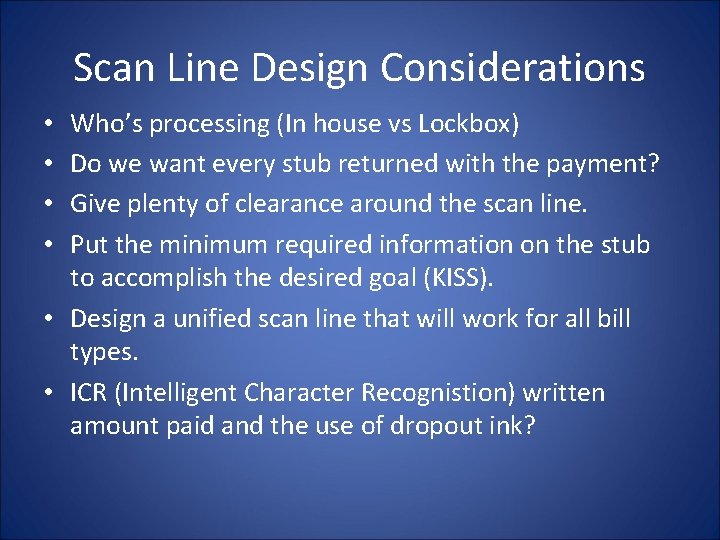 Scan Line Design Considerations

• Who's processing (In house vs Lockbox)
• Do we want every stub returned with the payment?
• Give plenty of clearance around the scan line.
• Put the minimum required information on the stub to accomplish the desired goal (KISS).
• Design a unified scan line that will work for all bill types.
• ICR (Intelligent Character Recognistion) written amount paid and the use of dropout ink?